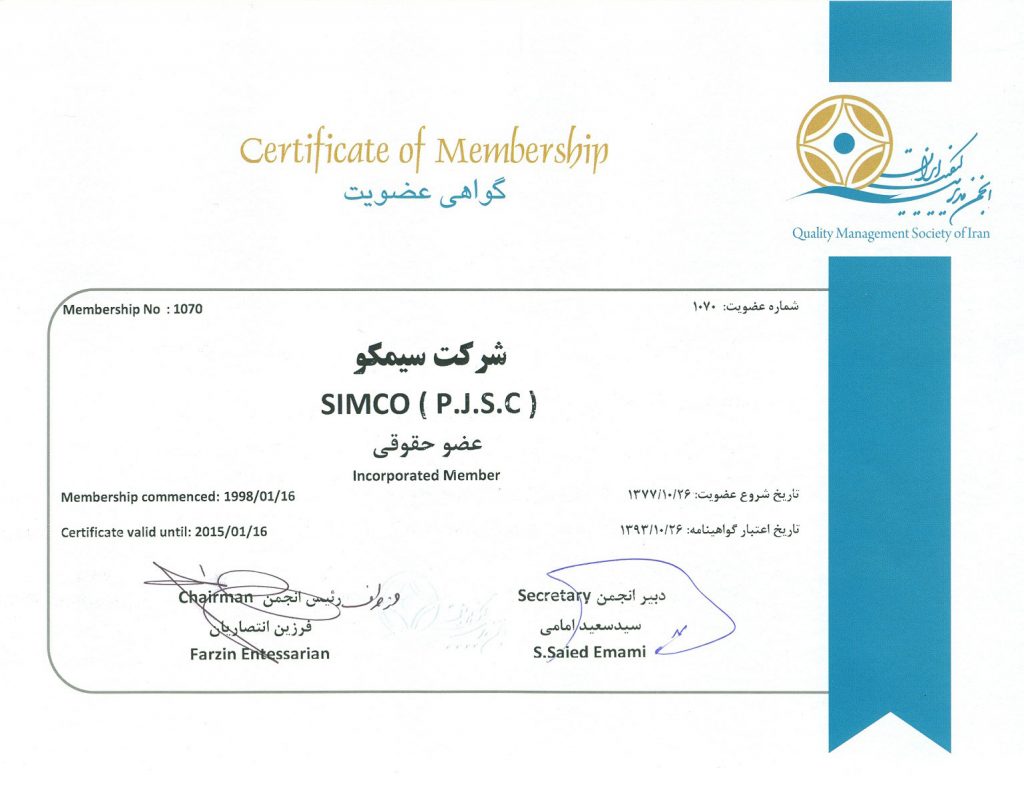 Certificate of Membership
گواهی عضویت

انجمن مدیریت کیفیت ایران
Quality Management Society of Iran

Membership No : 1070
شماره عضویت: ۱۰۷۰

شرکت سیمکو
SIMCO ( P.J.S.C )
عضو حقوقی
Incorporated Member

Membership commenced: 1998/01/16
تاریخ شروع عضویت: ۱۳۷۷/۱۰/۲۶

Certificate valid until: 2015/01/16
تاریخ اعتبار گواهینامه: ۱۳۹۳/۱۰/۲۶

Chairman رئیس انجمن
فرزین انتصاریان
Farzin Entessarian

Secretary دبیر انجمن
سیدسعید امامی
S.Saied Emami